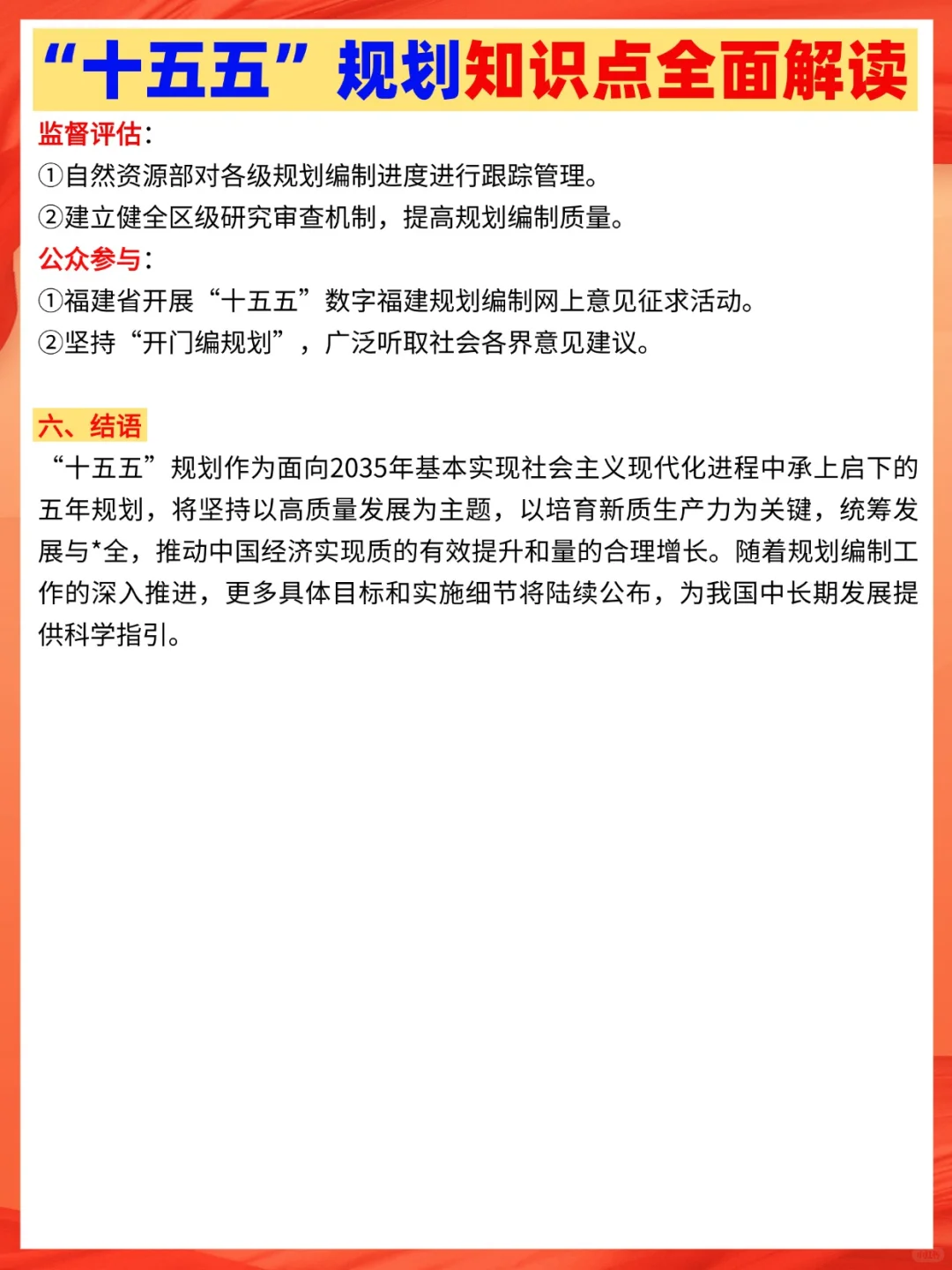 “十五五”规划知识点全面解读

监督评估：
①自然资源部对各级规划编制进度进行跟踪管理。
②建立健全区级研究审查机制，提高规划编制质量。
公众参与：
①福建省开展“十五五”数字福建规划编制网上意见征求活动。
②坚持“开门编规划”，广泛听取社会各界意见建议。

六、结语
“十五五”规划作为面向2035年基本实现社会主义现代化进程中承上启下的五年规划，将坚持以高质量发展为主题，以培育新质生产力为关键，统筹发展与*全，推动中国经济实现质的有效提升和量的合理增长。随着规划编制工作的深入推进，更多具体目标和实施细节将陆续公布，为我国中长期发展提供科学指引。